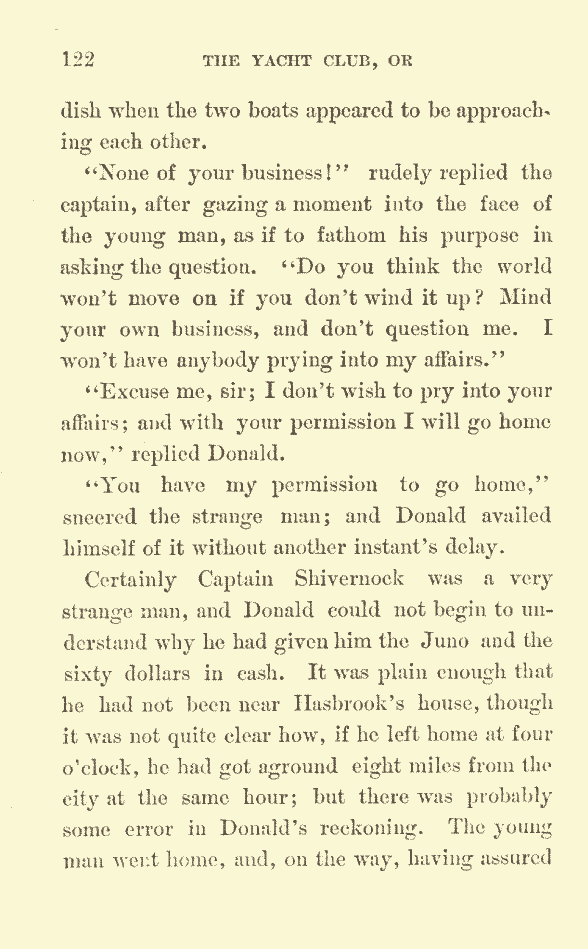 122 THE YACHT CLUB, OR

dish when the two boats appeared to be approaching each other.

"None of your business!" rudely replied the captain, after gazing a moment into the face of the young man, as if to fathom his purpose in asking the question. "Do you think the world won't move on if you don't wind it up? Mind your own business, and don't question me. I won't have anybody prying into my affairs."

"Excuse me, sir; I don't wish to pry into your affairs; and with your permission I will go home now," replied Donald.

"You have my permission to go home," sneered the strange man; and Donald availed himself of it without another instant's delay.

Certainly Captain Shivernock was a very strange man, and Donald could not begin to understand why he had given him the Juno and the sixty dollars in cash. It was plain enough that he had not been near Hasbrook's house, though it was not quite clear how, if he left home at four o'clock, he had got aground eight miles from the city at the same hour; but there was probably some error in Donald's reckoning. The young man went home, and, on the way, having assured